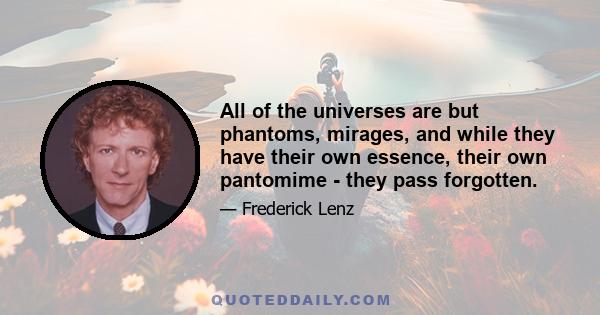 All of the universes are but phantoms, mirages, and while they have their own essence, their own pantomime - they pass forgotten.

— Frederick Lenz

QUOTEDDAILY.COM